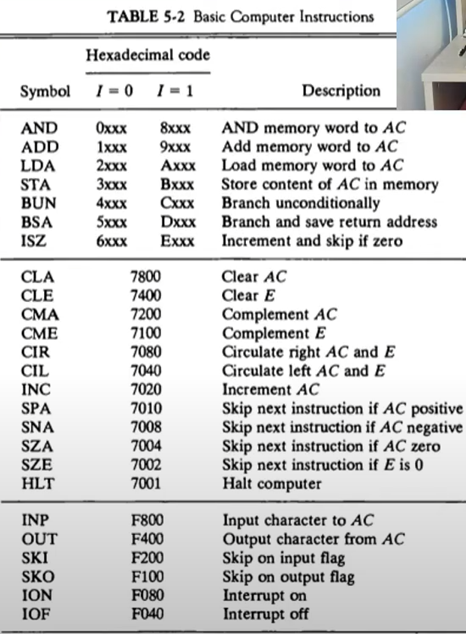 TABLE 5-2 Basic Computer Instructions

| Symbol | Hexadecimal code $I = 0$ | Hexadecimal code $I = 1$ | Description |
|---|---|---|---|
| AND | 0xxx | 8xxx | AND memory word to $AC$ |
| ADD | 1xxx | 9xxx | Add memory word to $AC$ |
| LDA | 2xxx | Axxx | Load memory word to $AC$ |
| STA | 3xxx | Bxxx | Store content of $AC$ in memory |
| BUN | 4xxx | Cxxx | Branch unconditionally |
| BSA | 5xxx | Dxxx | Branch and save return address |
| ISZ | 6xxx | Exxx | Increment and skip if zero |
| CLA | 7800 | | Clear $AC$ |
| CLE | 7400 | | Clear $E$ |
| CMA | 7200 | | Complement $AC$ |
| CME | 7100 | | Complement $E$ |
| CIR | 7080 | | Circulate right $AC$ and $E$ |
| CIL | 7040 | | Circulate left $AC$ and $E$ |
| INC | 7020 | | Increment $AC$ |
| SPA | 7010 | | Skip next instruction if $AC$ positive |
| SNA | 7008 | | Skip next instruction if $AC$ negative |
| SZA | 7004 | | Skip next instruction if $AC$ zero |
| SZE | 7002 | | Skip next instruction if $E$ is 0 |
| HLT | 7001 | | Halt computer |
| INP | F800 | | Input character to $AC$ |
| OUT | F400 | | Output character from $AC$ |
| SKI | F200 | | Skip on input flag |
| SKO | F100 | | Skip on output flag |
| ION | F080 | | Interrupt on |
| IOF | F040 | | Interrupt off |